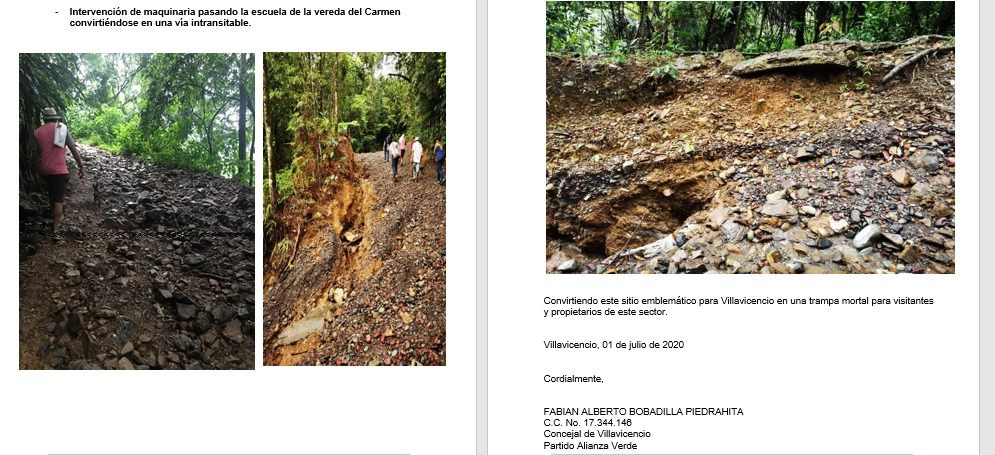 - Intervención de maquinaria pasando la escuela de la vereda del Carmen convirtiéndose en una vía intransitable.

Convirtiendo este sitio emblemático para Villavicencio en una trampa mortal para visitantes y propietarios de este sector.

Villavicencio, 01 de julio de 2020

Cordialmente,

FABIAN ALBERTO BOBADILLA PIEDRAHITA
C.C. No. 17.344.146
Concejal de Villavicencio
Partido Alianza Verde